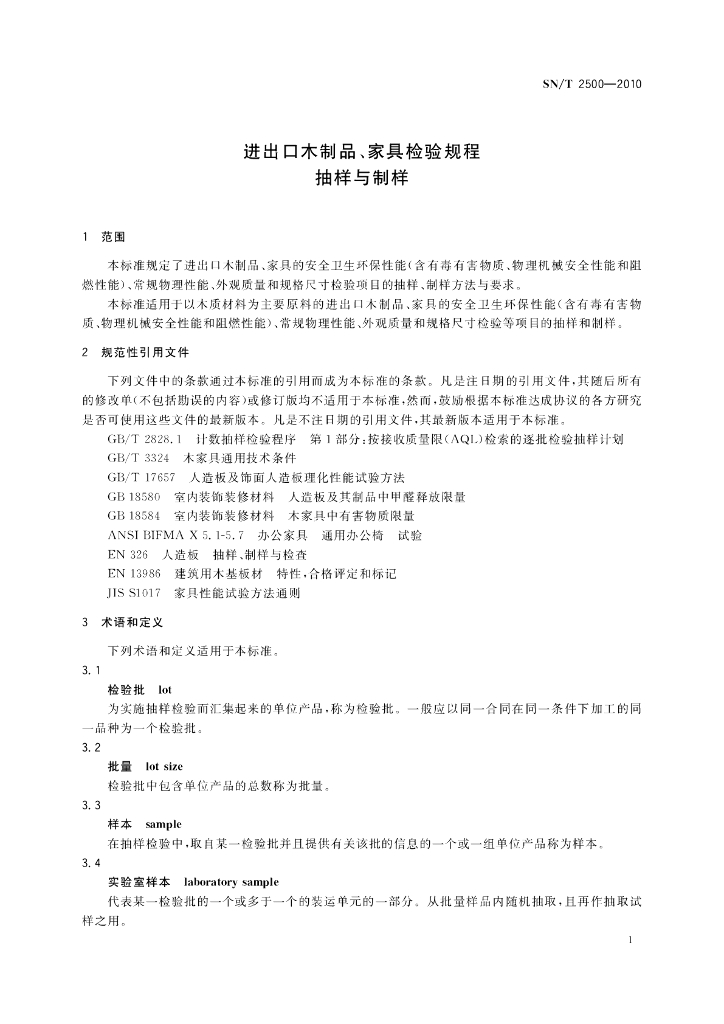 SN/T 2500—2010

进出口木制品、家具检验规程
抽样与制样

1 范围

本标准规定了进出口木制品、家具的安全卫生环保性能(含有毒有害物质、物理机械安全性能和阻燃性能)、常规物理性能、外观质量和规格尺寸检验项目的抽样、制样方法与要求。

本标准适用于以木质材料为主要原料的进出口木制品、家具的安全卫生环保性能(含有毒有害物质、物理机械安全性能和阻燃性能)、常规物理性能、外观质量和规格尺寸检验等项目的抽样和制样。

2 规范性引用文件

下列文件中的条款通过本标准的引用而成为本标准的条款。凡是注日期的引用文件,其随后所有的修改单(不包括勘误的内容)或修订版均不适用于本标准,然而,鼓励根据本标准达成协议的各方研究是否可使用这些文件的最新版本。凡是不注日期的引用文件,其最新版本适用于本标准。

GB/T 2828.1 计数抽样检验程序 第1部分:按接收质量限(AQL)检索的逐批检验抽样计划
GB/T 3324 木家具通用技术条件
GB/T 17657 人造板及饰面人造板理化性能试验方法
GB 18580 室内装饰装修材料 人造板及其制品中甲醛释放限量
GB 18584 室内装饰装修材料 木家具中有害物质限量
ANSI BIFMA X 5.1-5.7 办公家具 通用办公椅 试验
EN 326 人造板 抽样、制样与检查
EN 13986 建筑用木基板材 特性,合格评定和标记
JIS S1017 家具性能试验方法通则

3 术语和定义

下列术语和定义适用于本标准。

3.1
检验批 lot
为实施抽样检验而汇集起来的单位产品,称为检验批。一般应以同一合同在同一条件下加工的同一品种为一个检验批。

3.2
批量 lot size
检验批中包含单位产品的总数称为批量。

3.3
样本 sample
在抽样检验中,取自某一检验批并且提供有关该批的信息的一个或一组单位产品称为样本。

3.4
实验室样本 laboratory sample
代表某一检验批的一个或多于一个的装运单元的一部分。从批量样品内随机抽取,且再作抽取试样之用。

1